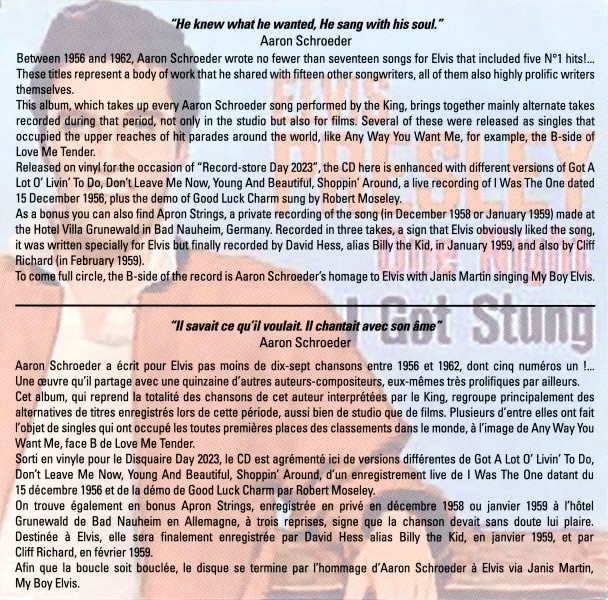 "He knew what he wanted, He sang with his soul."
Aaron Schroeder

Between 1956 and 1962, Aaron Schroeder wrote no fewer than seventeen songs for Elvis that included five N°1 hits!... These titles represent a body of work that he shared with fifteen other songwriters, all of them also highly prolific writers themselves.
This album, which takes up every Aaron Schroeder song performed by the King, brings together mainly alternate takes recorded during that period, not only in the studio but also for films. Several of these were released as singles that occupied the upper reaches of hit parades around the world, like Any Way You Want Me, for example, the B-side of Love Me Tender.
Released on vinyl for the occasion of "Record-store Day 2023", the CD here is enhanced with different versions of Got A Lot O' Livin' To Do, Don't Leave Me Now, Young And Beautiful, Shoppin' Around, a live recording of I Was The One dated 15 December 1956, plus the demo of Good Luck Charm sung by Robert Moseley.
As a bonus you can also find Apron Strings, a private recording of the song (in December 1958 or January 1959) made at the Hotel Villa Grunewald in Bad Nauheim, Germany. Recorded in three takes, a sign that Elvis obviously liked the song, it was written specially for Elvis but finally recorded by David Hess, alias Billy the Kid, in January 1959, and also by Cliff Richard (in February 1959).
To come full circle, the B-side of the record is Aaron Schroeder's homage to Elvis with Janis Martin singing My Boy Elvis.

ELVIS PRESLEY
One Night
I Got Stung

"Il savait ce qu'il voulait. Il chantait avec son âme"
Aaron Schroeder

Aaron Schroeder a écrit pour Elvis pas moins de dix-sept chansons entre 1956 et 1962, dont cinq numéros un !... Une œuvre qu'il partage avec une quinzaine d'autres auteurs-compositeurs, eux-mêmes très prolifiques par ailleurs.
Cet album, qui reprend la totalité des chansons de cet auteur interprétées par le King, regroupe principalement des alternatives de titres enregistrés lors de cette période, aussi bien de studio que de films. Plusieurs d'entre elles ont fait l'objet de singles qui ont occupé les toutes premières places des classements dans le monde, à l'image de Any Way You Want Me, face B de Love Me Tender.
Sorti en vinyle pour le Disquaire Day 2023, le CD est agrémenté ici de versions différentes de Got A Lot O' Livin' To Do, Don't Leave Me Now, Young And Beautiful, Shoppin' Around, d'un enregistrement live de I Was The One datant du 15 décembre 1956 et de la démo de Good Luck Charm par Robert Moseley.
On trouve également en bonus Apron Strings, enregistrée en privé en décembre 1958 ou janvier 1959 à l'hôtel Grunewald de Bad Nauheim en Allemagne, à trois reprises, signe que la chanson devait sans doute lui plaire. Destinée à Elvis, elle sera finalement enregistrée par David Hess alias Billy the Kid, en janvier 1959, et par Cliff Richard, en février 1959.
Afin que la boucle soit bouclée, le disque se termine par l'hommage d'Aaron Schroeder à Elvis via Janis Martin, My Boy Elvis.